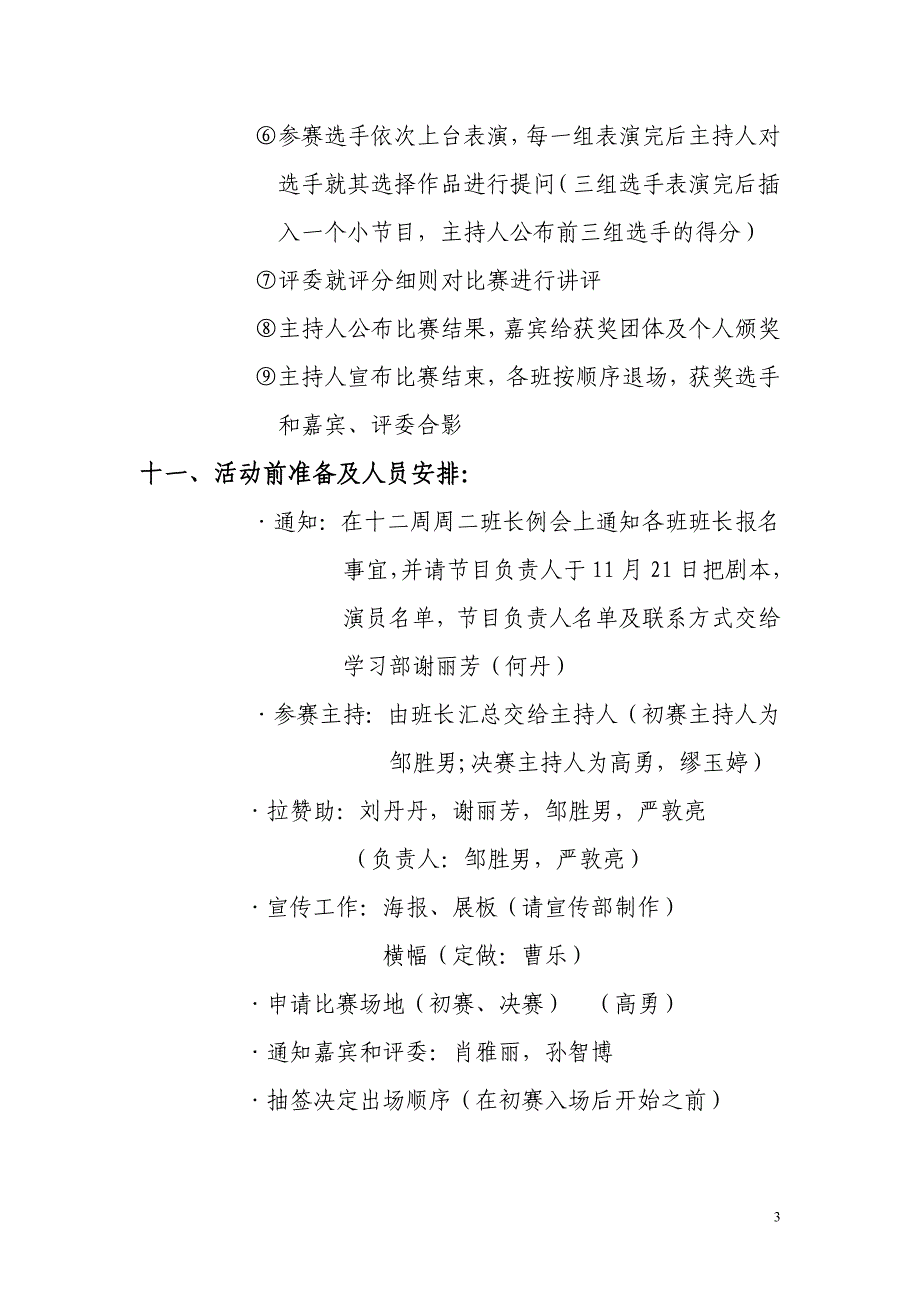 ⑥参赛选手依次上台表演，每一组表演完后主持人对选手就其选择作品进行提问（三组选手表演完后插入一个小节目，主持人公布前三组选手的得分）

⑦评委就评分细则对比赛进行讲评

⑧主持人公布比赛结果，嘉宾给获奖团体及个人颁奖

⑨主持人宣布比赛结束，各班按顺序退场，获奖选手和嘉宾、评委合影

十一、活动前准备及人员安排：

·通知：在十二周周二班长例会上通知各班班长报名事宜，并请节目负责人于11月21日把剧本，演员名单，节目负责人名单及联系方式交给学习部谢丽芳（何丹）

·参赛主持：由班长汇总交给主持人（初赛主持人为邹胜男；决赛主持人为高勇，缪玉婷）

·拉赞助：刘丹丹，谢丽芳，邹胜男，严敦亮

（负责人：邹胜男，严敦亮）

·宣传工作：海报、展板（请宣传部制作）

横幅（定做：曹乐）

·申请比赛场地（初赛、决赛）　（高勇）

·通知嘉宾和评委：肖雅丽，孙智博

·抽签决定出场顺序（在初赛入场后开始之前）

3